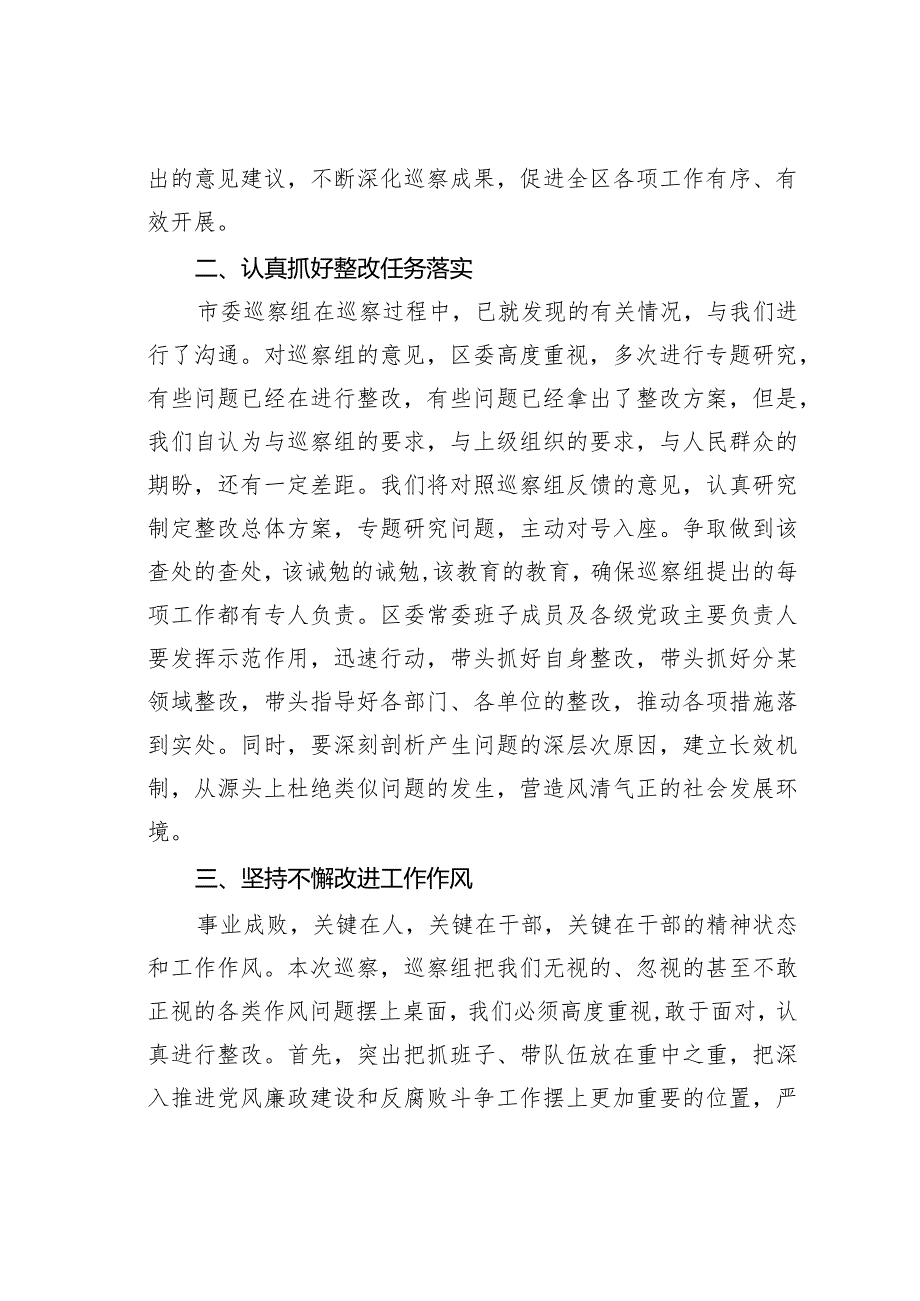 出的意见建议，不断深化巡察成果，促进全区各项工作有序、有效开展。

二、认真抓好整改任务落实

市委巡察组在巡察过程中，已就发现的有关情况，与我们进行了沟通。对巡察组的意见，区委高度重视，多次进行专题研究，有些问题已经在进行整改，有些问题已经拿出了整改方案，但是，我们自认为与巡察组的要求，与上级组织的要求，与人民群众的期盼，还有一定差距。我们将对照巡察组反馈的意见，认真研究制定整改总体方案，专题研究问题，主动对号入座。争取做到该查处的查处，该诫勉的诫勉,该教育的教育，确保巡察组提出的每项工作都有专人负责。区委常委班子成员及各级党政主要负责人要发挥示范作用，迅速行动，带头抓好自身整改，带头抓好分某领域整改，带头指导好各部门、各单位的整改，推动各项措施落到实处。同时，要深刻剖析产生问题的深层次原因，建立长效机制，从源头上杜绝类似问题的发生，营造风清气正的社会发展环境。

三、坚持不懈改进工作作风

事业成败，关键在人，关键在干部，关键在干部的精神状态和工作作风。本次巡察，巡察组把我们无视的、忽视的甚至不敢正视的各类作风问题摆上桌面，我们必须高度重视,敢于面对，认真进行整改。首先，突出把抓班子、带队伍放在重中之重，把深入推进党风廉政建设和反腐败斗争工作摆上更加重要的位置，严